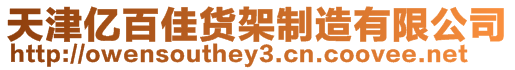 天津亿百佳货架制造有限公司
http://owensouthey3.cn.coovee.net